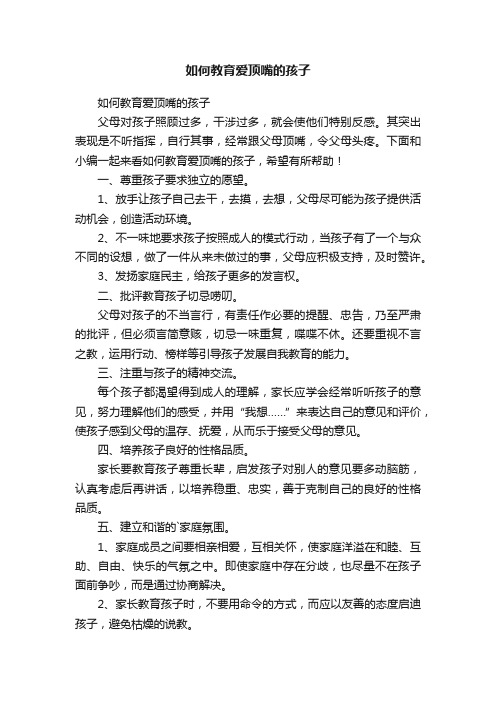 如何教育爱顶嘴的孩子

如何教育爱顶嘴的孩子

父母对孩子照顾过多，干涉过多，就会使他们特别反感。其突出表现是不听指挥，自行其事，经常跟父母顶嘴，令父母头疼。下面和小编一起来看如何教育爱顶嘴的孩子，希望有所帮助！

一、尊重孩子要求独立的愿望。

1、放手让孩子自己去干，去摸，去想，父母尽可能为孩子提供活动机会，创造活动环境。

2、不一味地要求孩子按照成人的模式行动，当孩子有了一个与众不同的设想，做了一件从来未做过的事，父母应积极支持，及时赞许。

3、发扬家庭民主，给孩子更多的发言权。

二、批评教育孩子切忌唠叨。

父母对孩子的不当言行，有责任作必要的提醒、忠告，乃至严肃的批评，但必须言简意赅，切忌一味重复，喋喋不休。还要重视不言之教，运用行动、榜样等引导孩子发展自我教育的能力。

三、注重与孩子的精神交流。

每个孩子都渴望得到成人的理解，家长应学会经常听听孩子的意见，努力理解他们的感受，并用“我想……”来表达自己的意见和评价，使孩子感到父母的温存、抚爱，从而乐于接受父母的意见。

四、培养孩子良好的性格品质。

家长要教育孩子尊重长辈，启发孩子对别人的意见要多动脑筋，认真考虑后再讲话，以培养稳重、忠实，善于克制自己的良好的性格品质。

五、建立和谐的`家庭氛围。

1、家庭成员之间要相亲相爱，互相关怀，使家庭洋溢在和睦、互助、自由、快乐的气氛之中。即使家庭中存在分歧，也尽量不在孩子面前争吵，而是通过协商解决。

2、家长教育孩子时，不要用命令的方式，而应以友善的态度启迪孩子，避免枯燥的说教。